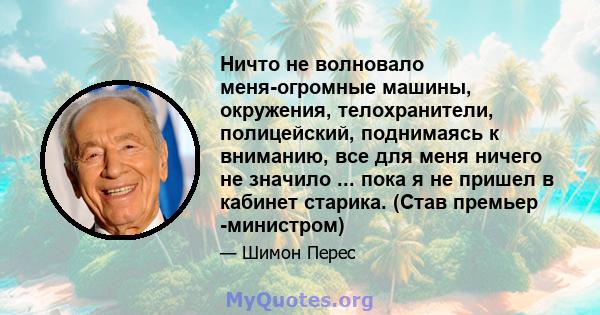 Ничто не волновало меня-огромные машины, окружения, телохранители, полицейский, поднимаясь к вниманию, все для меня ничего не значило ... пока я не пришел в кабинет старика. (Став премьер -министром)

— Шимон Перес

MyQuotes.org